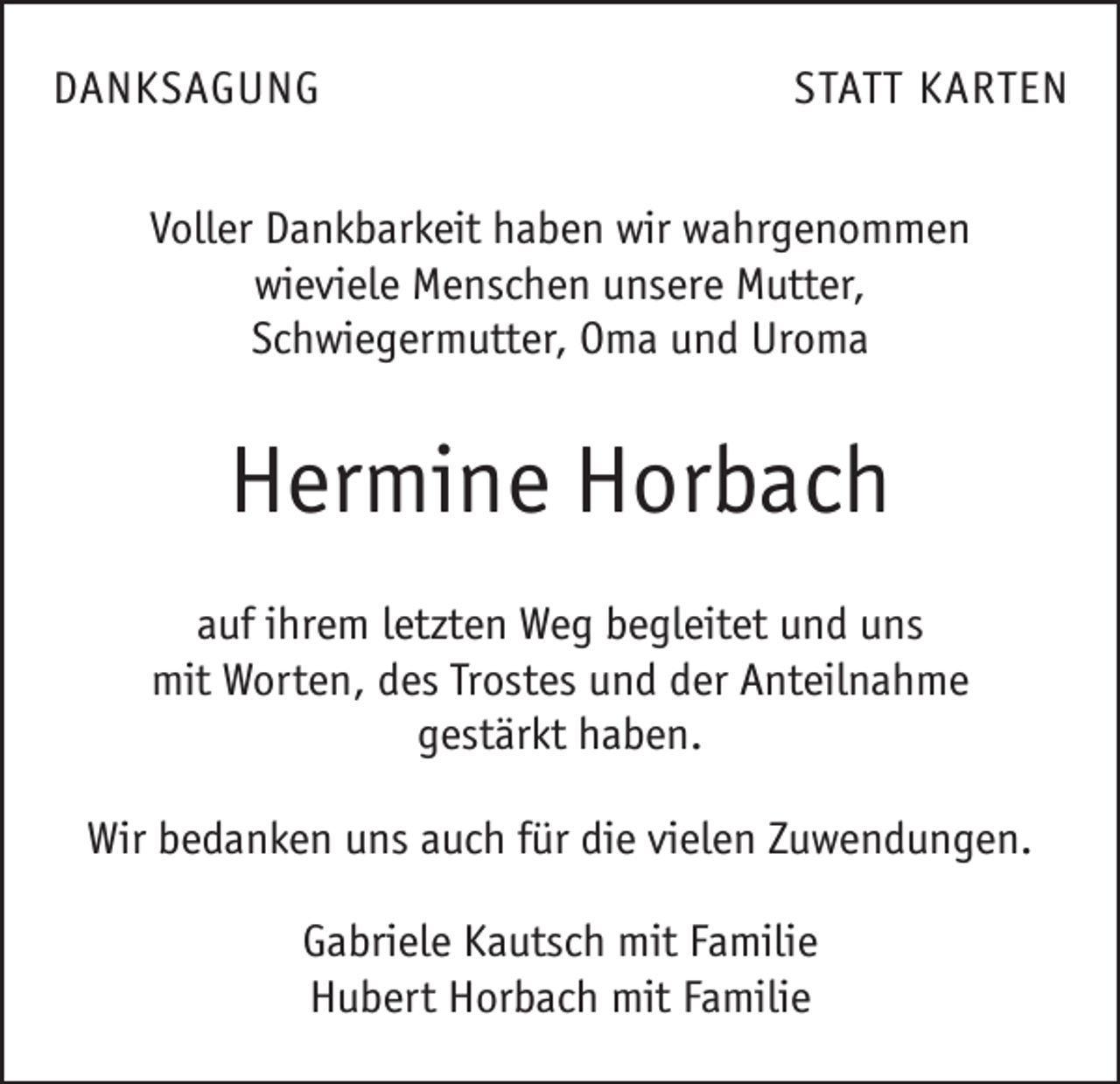 DANKSAGUNG

STATT KARTEN

Voller Dankbarkeit haben wir wahrgenommen wieviele Menschen unsere Mutter, Schwiegermutter, Oma und Uroma

Hermine Horbach

auf ihrem letzten Weg begleitet und uns mit Worten, des Trostes und der Anteilnahme gestärkt haben.

Wir bedanken uns auch für die vielen Zuwendungen.

Gabriele Kautsch mit Familie
Hubert Horbach mit Familie